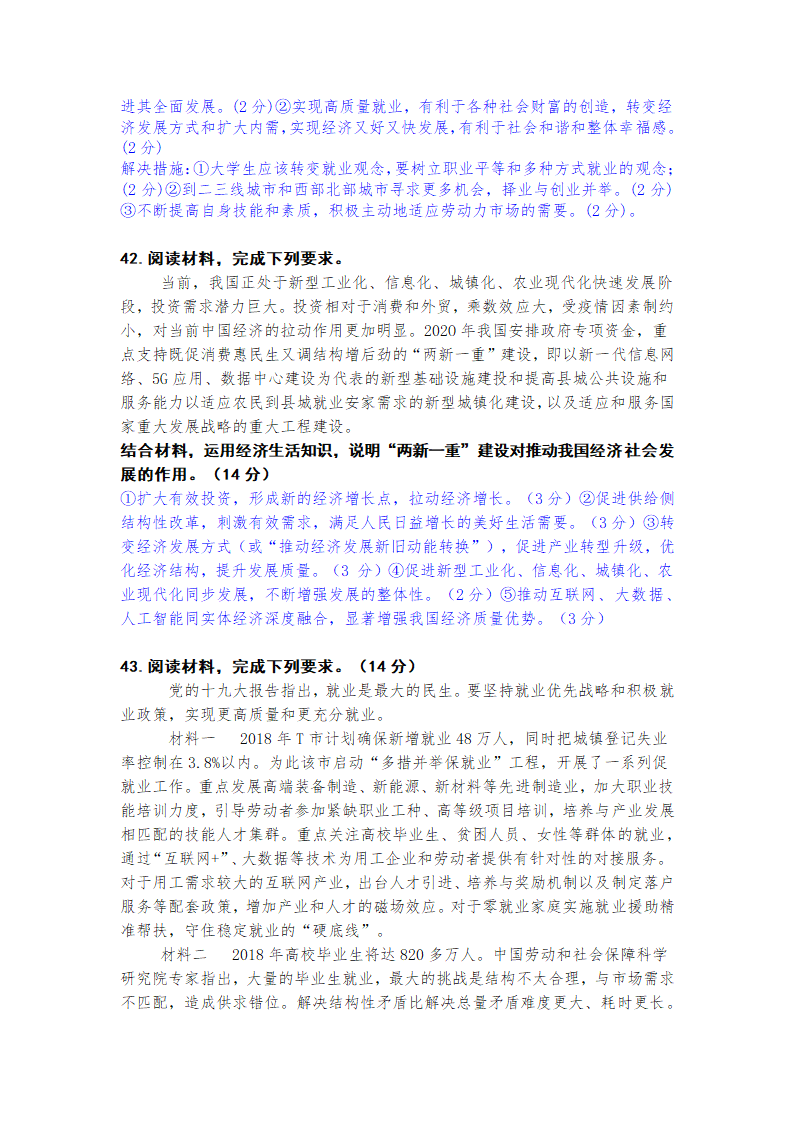 进其全面发展。(2分)②实现高质量就业，有利于各种社会财富的创造，转变经济发展方式和扩大内需，实现经济又好又快发展，有利于社会和谐和整体幸福感。(2分)
解决措施：①大学生应该转变就业观念，要树立职业平等和多种方式就业的观念；(2分)②到二三线城市和西部北部城市寻求更多机会，择业与创业并举。(2分)③不断提高自身技能和素质，积极主动地适应劳动力市场的需要。(2分)。

42.阅读材料，完成下列要求。

当前，我国正处于新型工业化、信息化、城镇化、农业现代化快速发展阶段，投资需求潜力巨大。投资相对于消费和外贸，乘数效应大，受疫情因素制约小，对当前中国经济的拉动作用更加明显。2020年我国安排政府专项资金，重点支持既促消费惠民生又调结构增后劲的“两新一重”建设，即以新一代信息网络、5G应用、数据中心建设为代表的新型基础设施建投和提高县城公共设施和服务能力以适应农民到县城就业安家需求的新型城镇化建设，以及适应和服务国家重大发展战略的重大工程建设。
结合材料，运用经济生活知识，说明“两新一重”建设对推动我国经济社会发展的作用。（14分）
①扩大有效投资，形成新的经济增长点，拉动经济增长。（3分）②促进供给侧结构性改革，刺激有效需求，满足人民日益增长的美好生活需要。（3分）③转变经济发展方式（或“推动经济发展新旧动能转换”），促进产业转型升级，优化经济结构，提升发展质量。（3分）④促进新型工业化、信息化、城镇化、农业现代化同步发展，不断增强发展的整体性。（2分）⑤推动互联网、大数据、人工智能同实体经济深度融合，显著增强我国经济质量优势。（3分）

43.阅读材料，完成下列要求。（14分）

党的十九大报告指出，就业是最大的民生。要坚持就业优先战略和积极就业政策，实现更高质量和更充分就业。

材料一　2018年T市计划确保新增就业48万人，同时把城镇登记失业率控制在3.8%以内。为此该市启动“多措并举保就业”工程，开展了一系列促就业工作。重点发展高端装备制造、新能源、新材料等先进制造业，加大职业技能培训力度，引导劳动者参加紧缺职业工种、高等级项目培训，培养与产业发展相匹配的技能人才集群。重点关注高校毕业生、贫困人员、女性等群体的就业，通过“互联网+”、大数据等技术为用工企业和劳动者提供有针对性的对接服务。对于用工需求较大的互联网产业，出台人才引进、培养与奖励机制以及制定落户服务等配套政策，增加产业和人才的磁场效应。对于零就业家庭实施就业援助精准帮扶，守住稳定就业的“硬底线”。

材料二　2018年高校毕业生将达820多万人。中国劳动和社会保障科学研究院专家指出，大量的毕业生就业，最大的挑战是结构不太合理，与市场需求不匹配，造成供求错位。解决结构性矛盾比解决总量矛盾难度更大、耗时更长。